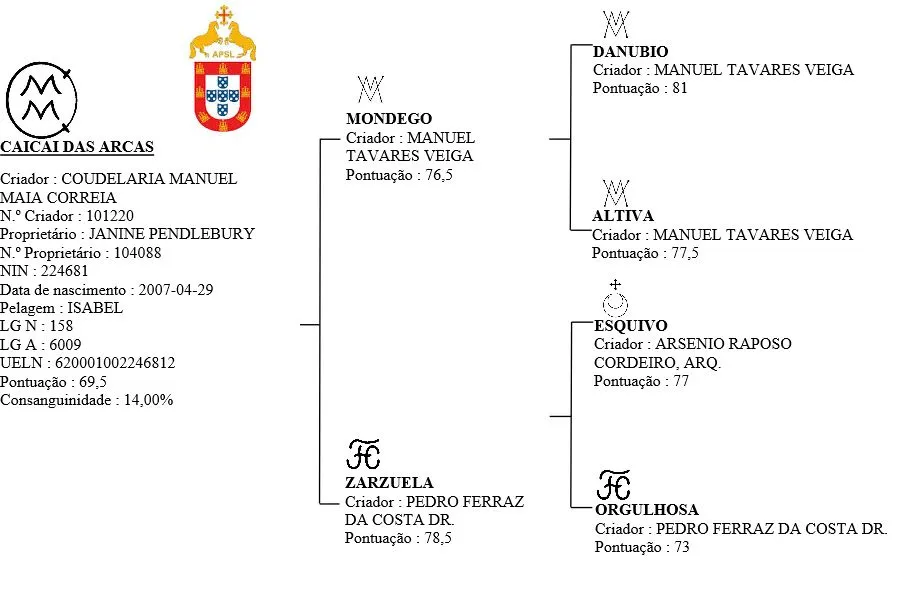 APSL

CAICAI DAS ARCAS

Criador : COUDELARIA MANUEL MAIA CORREIA
N.º Criador : 101220
Proprietário : JANINE PENDLEBURY
N.º Proprietário : 104088
NIN : 224681
Data de nascimento : 2007-04-29
Pelagem : ISABEL
LG N : 158
LG A : 6009
UELN : 620001002246812
Pontuação : 69,5
Consanguinidade : 14,00%

MONDEGO
Criador : MANUEL TAVARES VEIGA
Pontuação : 76,5

ZARZUELA
Criador : PEDRO FERRAZ DA COSTA DR.
Pontuação : 78,5

DANUBIO
Criador : MANUEL TAVARES VEIGA
Pontuação : 81

ALTIVA
Criador : MANUEL TAVARES VEIGA
Pontuação : 77,5

ESQUIVO
Criador : ARSENIO RAPOSO CORDEIRO, ARQ.
Pontuação : 77

ORGULHOSA
Criador : PEDRO FERRAZ DA COSTA DR.
Pontuação : 73